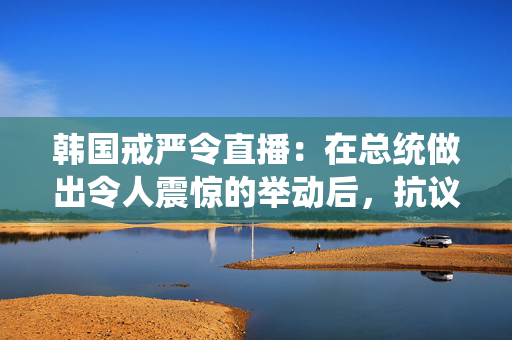 韩国戒严令直播：在总统做出令人震惊的举动后，抗议